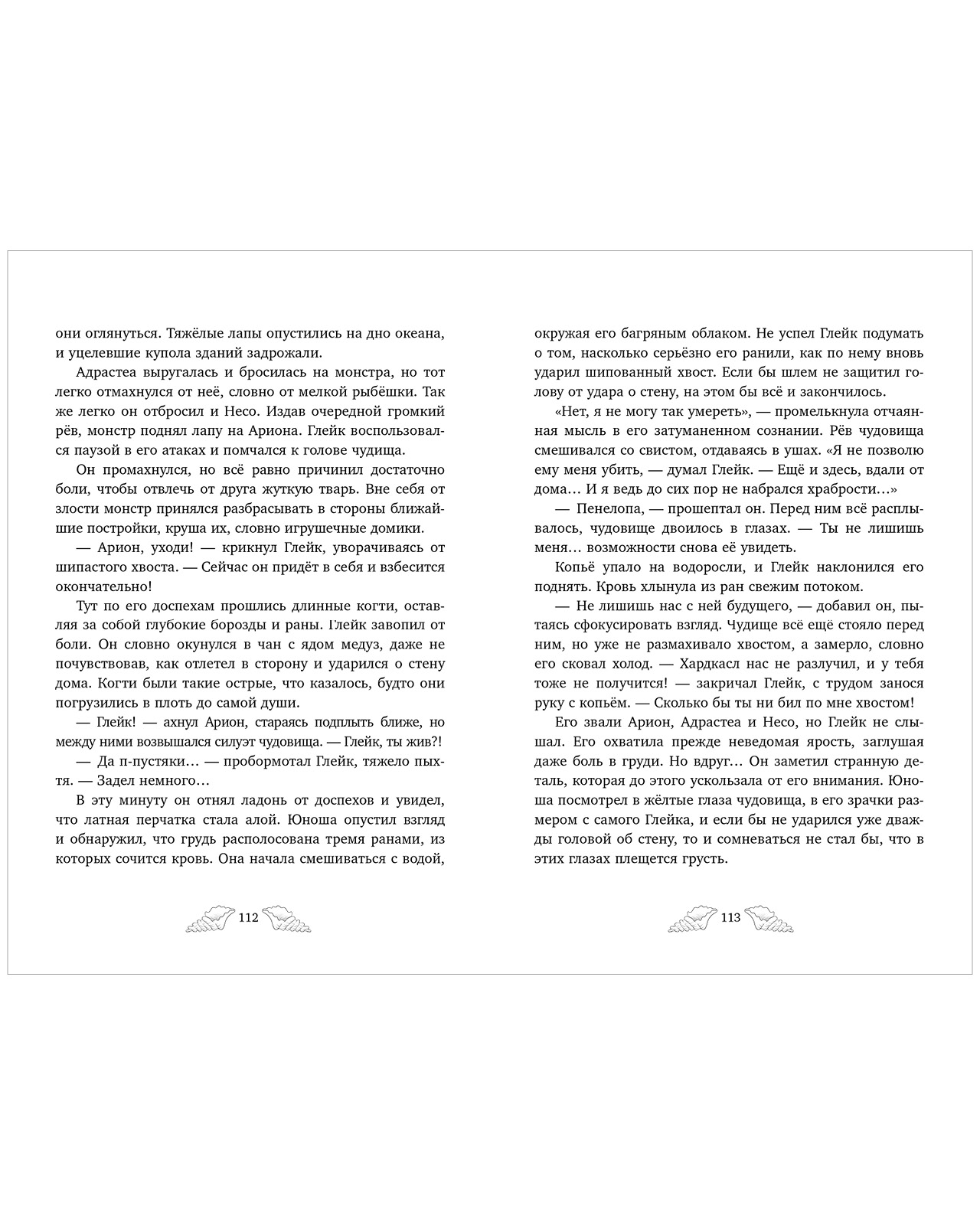 они оглянуться. Тяжёлые лапы опустились на дно океана, и уцелевшие купола зданий задрожали.

Адрастеа выругалась и бросилась на монстра, но тот легко отмахнулся от неё, словно от мелкой рыбёшки. Так же легко он отбросил и Несо. Издав очередной громкий рёв, монстр поднял лапу на Ариона. Глейк воспользовался паузой в его атаках и помчался к голове чудища.

Он промахнулся, но всё равно причинил достаточно боли, чтобы отвлечь от друга жуткую тварь. Вне себя от злости монстр принялся разбрасывать в стороны ближайшие постройки, круша их, словно игрушечные домики.

— Арион, уходи! — крикнул Глейк, уворачиваясь от шипастого хвоста. — Сейчас он придёт в себя и взбесится окончательно!

Тут по его доспехам прошлись длинные когти, оставляя за собой глубокие борозды и раны. Глейк завопил от боли. Он словно окунулся в чан с ядом медуз, даже не почувствовав, как отлетел в сторону и ударился о стену дома. Когти были такие острые, что казалось, будто они погрузились в плоть до самой души.

— Глейк! — ахнул Арион, стараясь подплыть ближе, но между ними возвышался силуэт чудовища. — Глейк, ты жив?!

— Да п-пустяки… — пробормотал Глейк, тяжело пыхтя. — Задел немного…

В эту минуту он отнял ладонь от доспехов и увидел, что латная перчатка стала алой. Юноша опустил взгляд и обнаружил, что грудь располосована тремя ранами, из которых сочится кровь. Она начала смешиваться с водой,

112

окружая его багряным облаком. Не успел Глейк подумать о том, насколько серьёзно его ранили, как по нему вновь ударил шипованный хвост. Если бы шлем не защитил голову от удара о стену, на этом бы всё и закончилось.

«Нет, я не могу так умереть», — промелькнула отчаянная мысль в его затуманенном сознании. Рёв чудовища смешивался со свистом, отдаваясь в ушах. «Я не позволю ему меня убить, — думал Глейк. — Ещё и здесь, вдали от дома… И я ведь до сих пор не набрался храбрости…»

— Пенелопа, — прошептал он. Перед ним всё расплывалось, чудовище двоилось в глазах. — Ты не лишишь меня… возможности снова её увидеть.

Копьё упало на водоросли, и Глейк наклонился его поднять. Кровь хлынула из ран свежим потоком.

— Не лишишь нас с ней будущего, — добавил он, пытаясь сфокусировать взгляд. Чудище всё ещё стояло перед ним, но уже не размахивало хвостом, а замерло, словно его сковал холод. — Хардкасл нас не разлучил, и у тебя тоже не получится! — закричал Глейк, с трудом занося руку с копьём. — Сколько бы ты ни бил по мне хвостом!

Его звали Арион, Адрастеа и Несо, но Глейк не слышал. Его охватила прежде неведомая ярость, заглушая даже боль в груди. Но вдруг… Он заметил странную деталь, которая до этого ускользала от его внимания. Юноша посмотрел в жёлтые глаза чудовища, в его зрачки размером с самого Глейка, и если бы не ударился уже дважды головой об стену, то и сомневаться не стал бы, что в этих глазах плещется грусть.

113